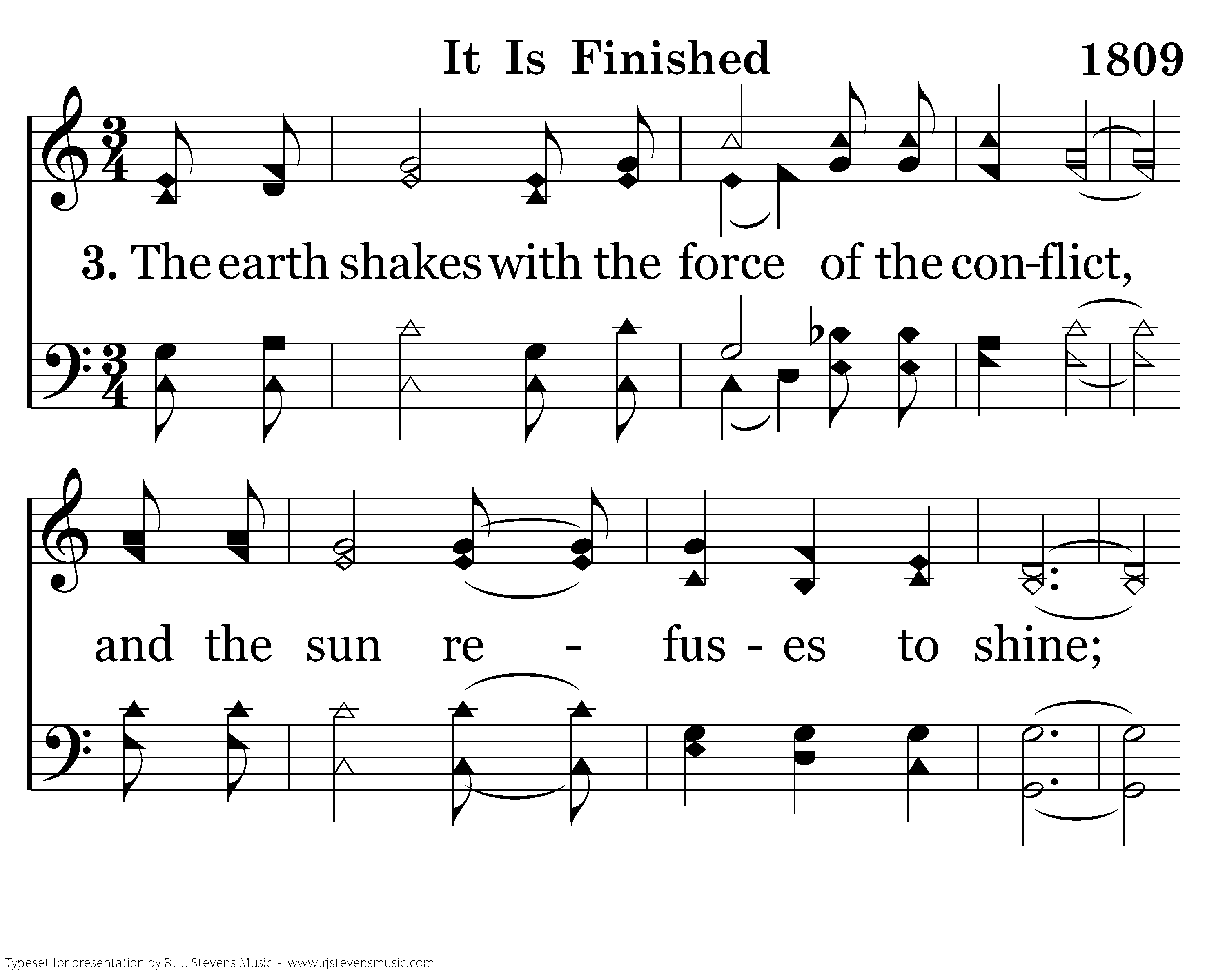 It Is Finished

1809

3. The earth shakes with the force of the con-flict,

and the sun re - fus - es to shine;

Typeset for presentation by R. J. Stevens Music - www.rjstevensmusic.com